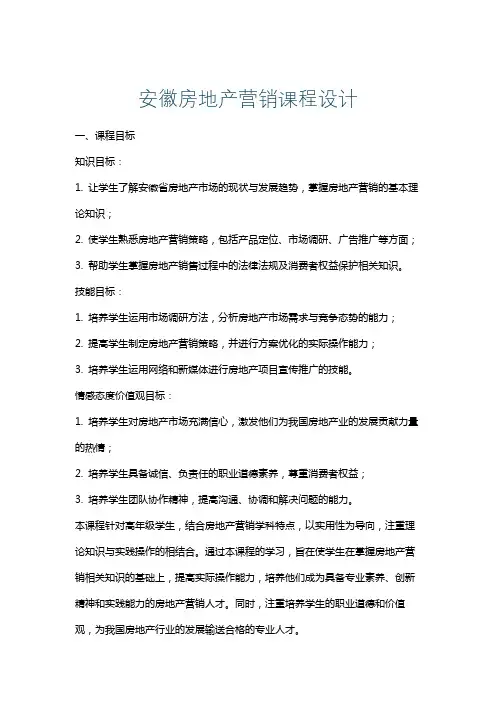 安徽房地产营销课程设计

一、课程目标

知识目标：

1. 让学生了解安徽省房地产市场的现状与发展趋势，掌握房地产营销的基本理论知识；

2. 使学生熟悉房地产营销策略，包括产品定位、市场调研、广告推广等方面；

3. 帮助学生掌握房地产销售过程中的法律法规及消费者权益保护相关知识。

技能目标：

1. 培养学生运用市场调研方法，分析房地产市场需求与竞争态势的能力；

2. 提高学生制定房地产营销策略，并进行方案优化的实际操作能力；

3. 培养学生运用网络和新媒体进行房地产项目宣传推广的技能。

情感态度价值观目标：

1. 培养学生对房地产市场充满信心，激发他们为我国房地产业的发展贡献力量的热情；

2. 培养学生具备诚信、负责任的职业道德素养，尊重消费者权益；

3. 培养学生团队协作精神，提高沟通、协调和解决问题的能力。

本课程针对高年级学生，结合房地产营销学科特点，以实用性为导向，注重理论知识与实践操作的相结合。通过本课程的学习，旨在使学生在掌握房地产营销相关知识的基础上，提高实际操作能力，培养他们成为具备专业素养、创新精神和实践能力的房地产营销人才。同时，注重培养学生的职业道德和价值观，为我国房地产行业的发展输送合格的专业人才。